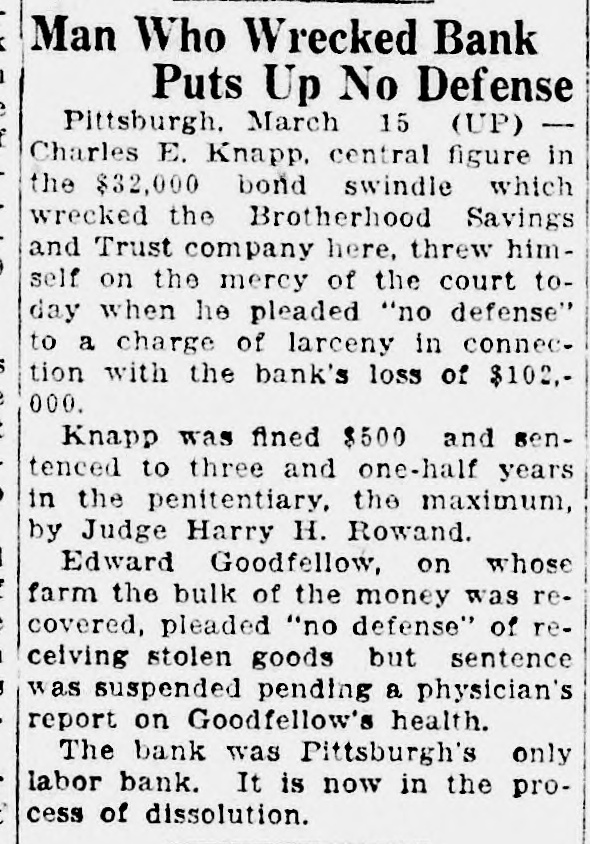 Man Who Wrecked Bank
Puts Up No Defense

Pittsburgh, March 15 (UP) — Charles E. Knapp, central figure in the $32,000 bond swindle which wrecked the Brotherhood Savings and Trust company here, threw himself on the mercy of the court today when he pleaded "no defense" to a charge of larceny in connection with the bank's loss of $102,000.

Knapp was fined $500 and sentenced to three and one-half years in the penitentiary, the maximum, by Judge Harry H. Rowand.

Edward Goodfellow, on whose farm the bulk of the money was recovered, pleaded "no defense" of receiving stolen goods but sentence was suspended pending a physician's report on Goodfellow's health.

The bank was Pittsburgh's only labor bank. It is now in the process of dissolution.